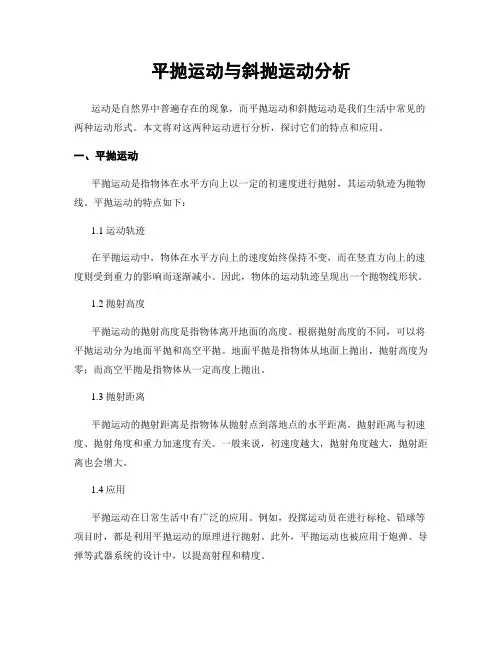 平抛运动与斜抛运动分析

运动是自然界中普遍存在的现象，而平抛运动和斜抛运动是我们生活中常见的两种运动形式。本文将对这两种运动进行分析，探讨它们的特点和应用。

一、平抛运动

平抛运动是指物体在水平方向上以一定的初速度进行抛射，其运动轨迹为抛物线。平抛运动的特点如下：

1.1 运动轨迹

在平抛运动中，物体在水平方向上的速度始终保持不变，而在竖直方向上的速度则受到重力的影响而逐渐减小。因此，物体的运动轨迹呈现出一个抛物线形状。

1.2 抛射高度

平抛运动的抛射高度是指物体离开地面的高度。根据抛射高度的不同，可以将平抛运动分为地面平抛和高空平抛。地面平抛是指物体从地面上抛出，抛射高度为零；而高空平抛是指物体从一定高度上抛出。

1.3 抛射距离

平抛运动的抛射距离是指物体从抛射点到落地点的水平距离。抛射距离与初速度、抛射角度和重力加速度有关。一般来说，初速度越大，抛射角度越大，抛射距离也会增大。

1.4 应用

平抛运动在日常生活中有广泛的应用。例如，投掷运动员在进行标枪、铅球等项目时，都是利用平抛运动的原理进行抛射。此外，平抛运动也被应用于炮弹、导弹等武器系统的设计中，以提高射程和精度。